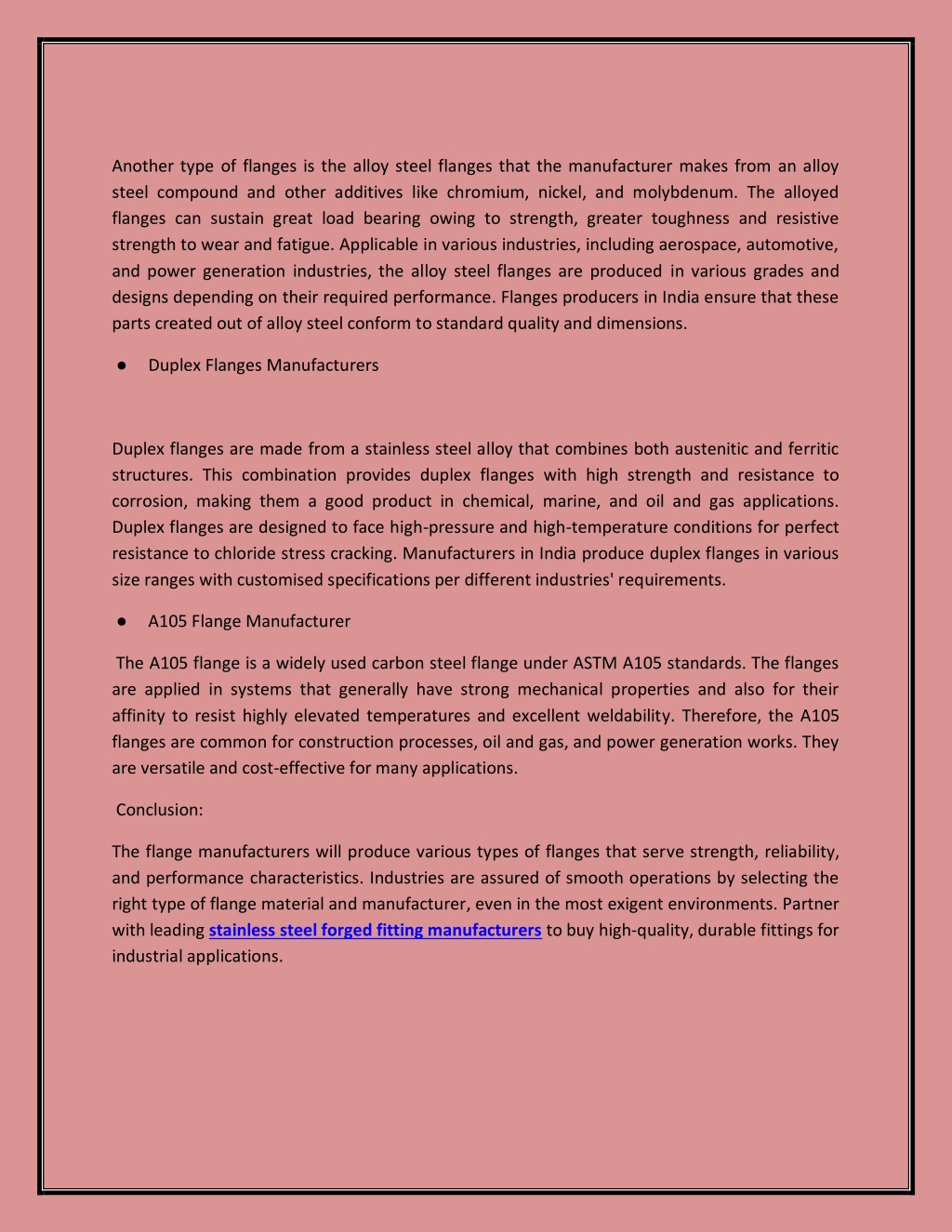 Another type of flanges is the alloy steel flanges that the manufacturer makes from an alloy steel compound and other additives like chromium, nickel, and molybdenum. The alloyed flanges can sustain great load bearing owing to strength, greater toughness and resistive strength to wear and fatigue. Applicable in various industries, including aerospace, automotive, and power generation industries, the alloy steel flanges are produced in various grades and designs depending on their required performance. Flanges producers in India ensure that these parts created out of alloy steel conform to standard quality and dimensions.

● Duplex Flanges Manufacturers

Duplex flanges are made from a stainless steel alloy that combines both austenitic and ferritic structures. This combination provides duplex flanges with high strength and resistance to corrosion, making them a good product in chemical, marine, and oil and gas applications. Duplex flanges are designed to face high-pressure and high-temperature conditions for perfect resistance to chloride stress cracking. Manufacturers in India produce duplex flanges in various size ranges with customised specifications per different industries' requirements.

● A105 Flange Manufacturer

The A105 flange is a widely used carbon steel flange under ASTM A105 standards. The flanges are applied in systems that generally have strong mechanical properties and also for their affinity to resist highly elevated temperatures and excellent weldability. Therefore, the A105 flanges are common for construction processes, oil and gas, and power generation works. They are versatile and cost-effective for many applications.

Conclusion:

The flange manufacturers will produce various types of flanges that serve strength, reliability, and performance characteristics. Industries are assured of smooth operations by selecting the right type of flange material and manufacturer, even in the most exigent environments. Partner with leading stainless steel forged fitting manufacturers to buy high-quality, durable fittings for industrial applications.